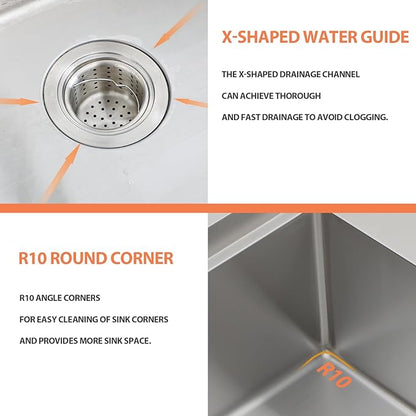 X-SHAPED WATER GUIDE

THE X-SHAPED DRAINAGE CHANNEL CAN ACHIEVE THOROUGH AND FAST DRAINAGE TO AVOID CLOGGING.

R10 ROUND CORNER

R10 ANGLE CORNERS FOR EASY CLEANING OF SINK CORNERS AND PROVIDES MORE SINK SPACE.

R10